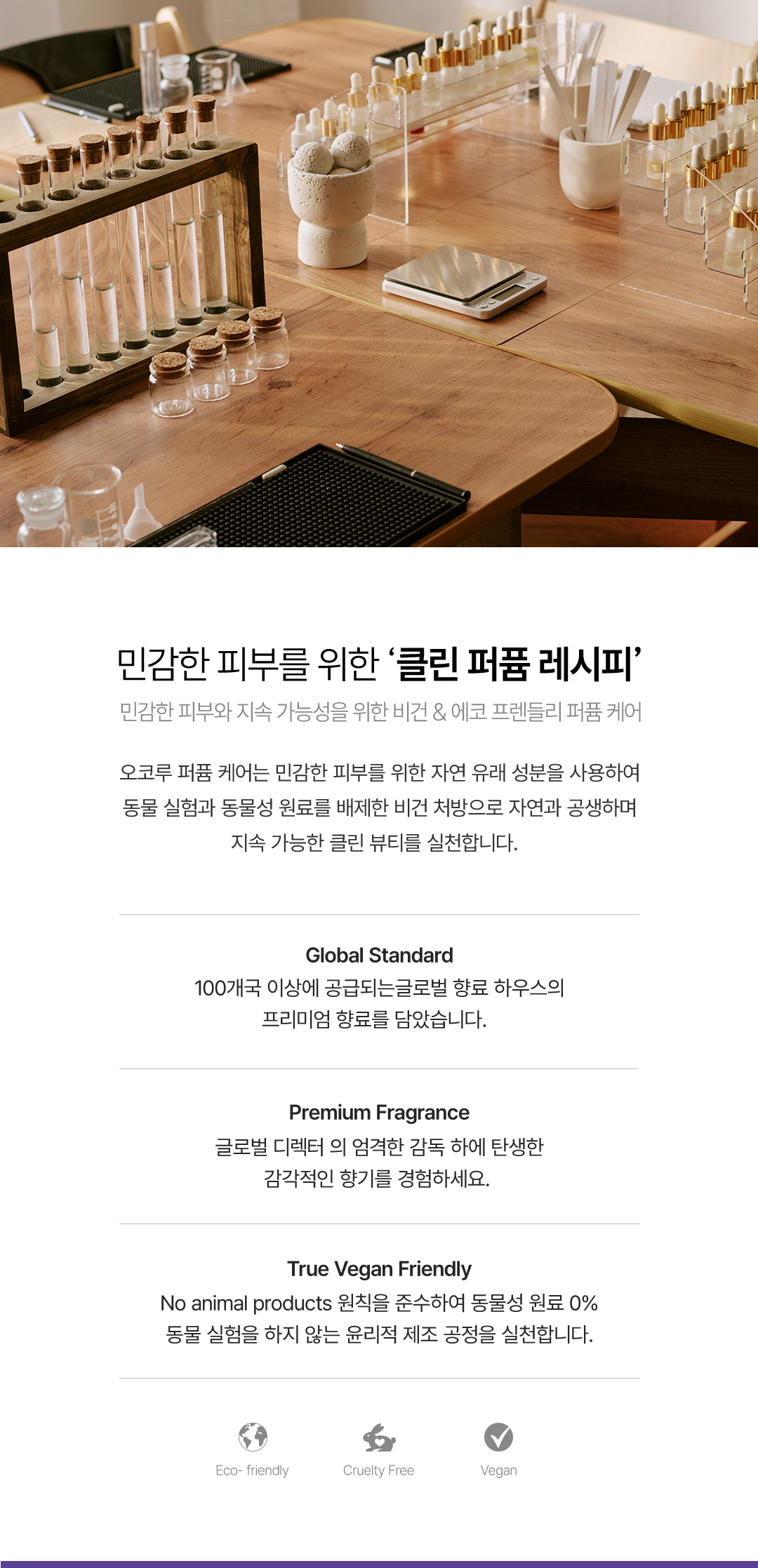 민감한 피부를 위한 '클린 퍼퓸 레시피'

민감한 피부와 지속 가능성을 위한 비건 & 에코 프렌들리 퍼퓸 케어

오코루 퍼퓸 케어는 민감한 피부를 위한 자연 유래 성분을 사용하여 동물 실험과 동물성 원료를 배제한 비건 처방으로 자연과 공생하며 지속 가능한 클린 뷰티를 실천합니다.

Global Standard
100개국 이상에 공급되는글로벌 향료 하우스의
프리미엄 향료를 담았습니다.

Premium Fragrance
글로벌 디렉터 의 엄격한 감독 하에 탄생한
감각적인 향기를 경험하세요.

True Vegan Friendly
No animal products 원칙을 준수하여 동물성 원료 0%
동물 실험을 하지 않는 윤리적 제조 공정을 실천합니다.

Eco- friendly
Cruelty Free
Vegan